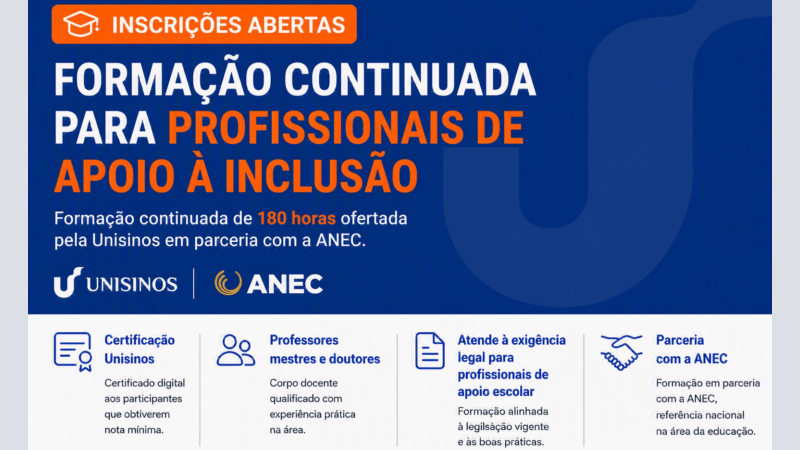 INSCRIÇÕES ABERTAS

FORMAÇÃO CONTINUADA PARA PROFISSIONAIS DE APOIO À INCLUSÃO

Formação continuada de 180 horas ofertada pela Unisinos em parceria com a ANEC.

UNISINOS

ANEC

Certificação Unisinos

Certificado digital aos participantes que obtiverem nota mínima.

Professores mestres e doutores

Corpo docente qualificado com experiência prática na área.

Atende à exigência legal para profissionais de apoio escolar

Formação alinhada à legilsação vigente e às boas práticas.

Parceria com a ANEC

Formação em parceria com a ANEC, referência nacional na área da educação.